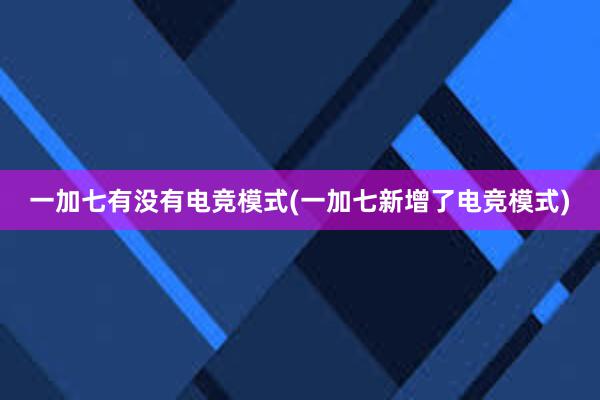 一加七有没有电竞模式(一加七新增了电竞模式)